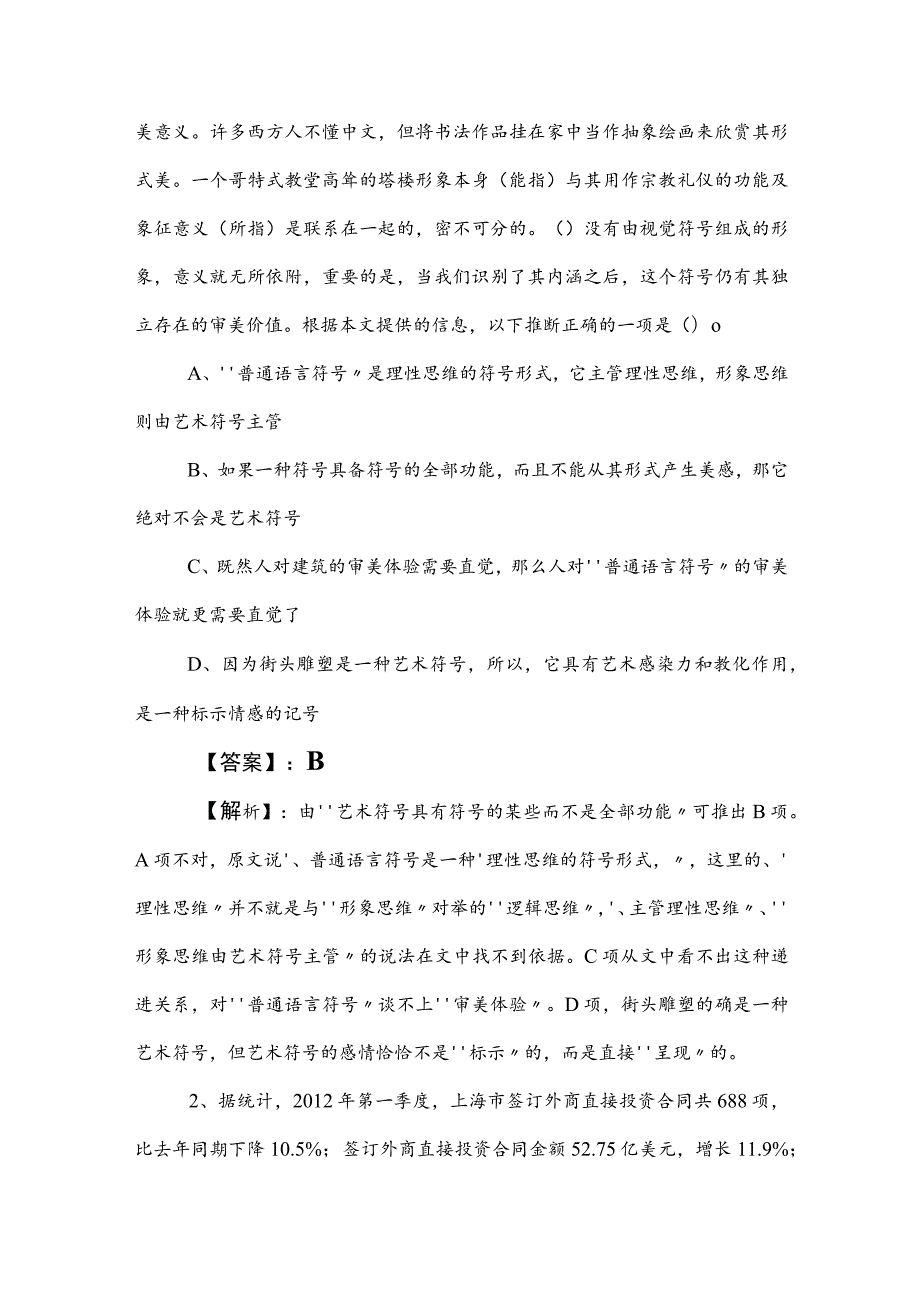 美意义。许多西方人不懂中文，但将书法作品挂在家中当作抽象绘画来欣赏其形式美。一个哥特式教堂高耸的塔楼形象本身（能指）与其用作宗教礼仪的功能及象征意义（所指）是联系在一起的，密不可分的。（）没有由视觉符号组成的形象，意义就无所依附，重要的是，当我们识别了其内涵之后，这个符号仍有其独立存在的审美价值。根据本文提供的信息，以下推断正确的一项是（）o

A、''普通语言符号〃是理性思维的符号形式，它主管理性思维，形象思维则由艺术符号主管

B、如果一种符号具备符号的全部功能，而且不能从其形式产生美感，那它绝对不会是艺术符号

C、既然人对建筑的审美体验需要直觉，那么人对''普通语言符号〃的审美体验就更需要直觉了

D、因为街头雕塑是一种艺术符号，所以，它具有艺术感染力和教化作用，是一种标示情感的记号

【答案】：B

【解析】：由''艺术符号具有符号的某些而不是全部功能〃可推出B项。A项不对，原文说'、普通语言符号是一种'理性思维的符号形式，〃，这里的、'理性思维〃并不就是与''形象思维〃对举的''逻辑思维〃，'、主管理性思维〃、''形象思维由艺术符号主管〃的说法在文中找不到依据。C项从文中看不出这种递进关系，对''普通语言符号〃谈不上''审美体验〃。D项，街头雕塑的确是一种艺术符号，但艺术符号的感情恰恰不是''标示〃的，而是直接''呈现〃的。

2、据统计，2012年第一季度，上海市签订外商直接投资合同共688项，比去年同期下降10.5%；签订外商直接投资合同金额52.75亿美元，增长11.9%；